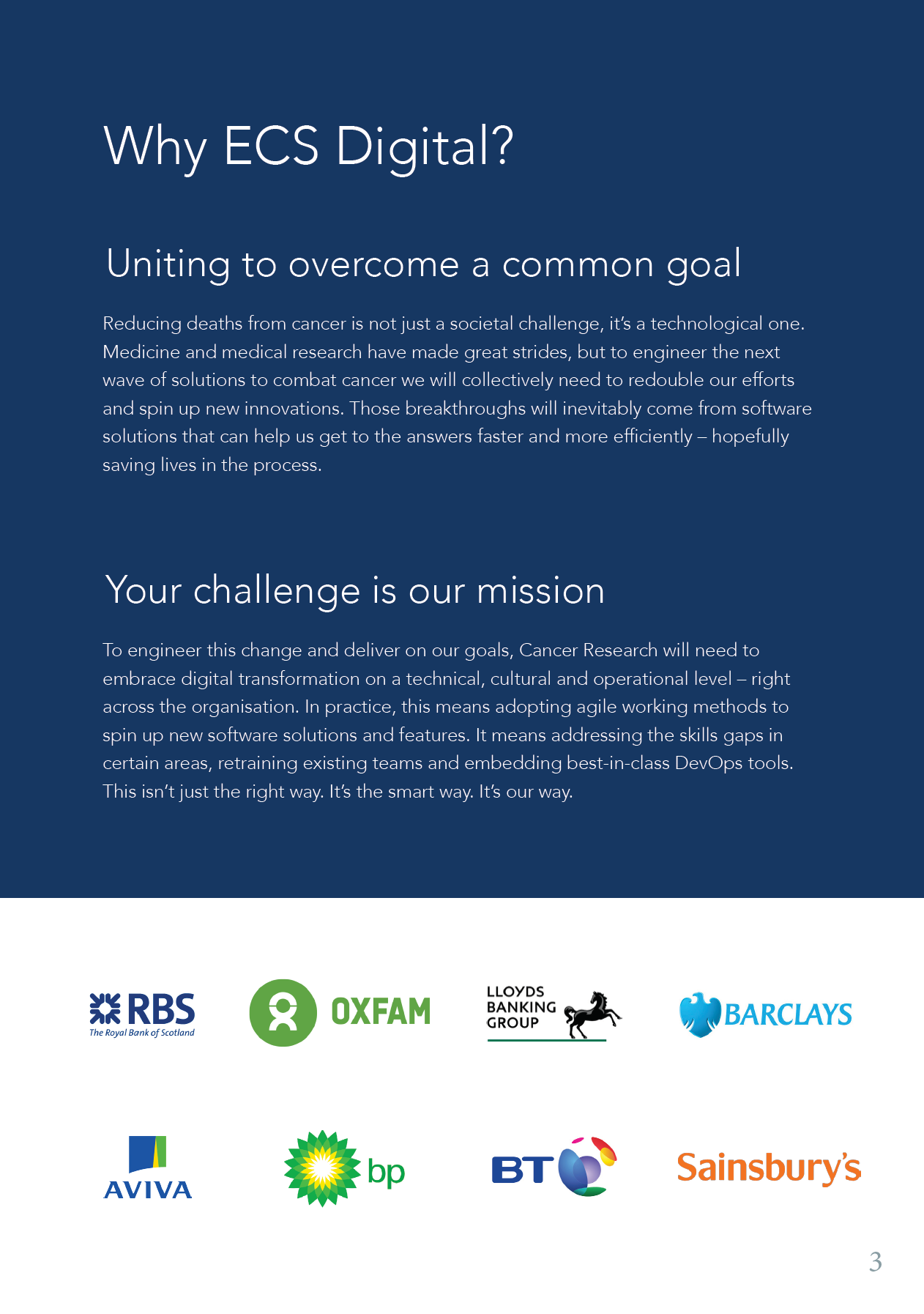 Why ECS Digital?

Uniting to overcome a common goal

Reducing deaths from cancer is not just a societal challenge, it's a technological one. Medicine and medical research have made great strides, but to engineer the next wave of solutions to combat cancer we will collectively need to redouble our efforts and spin up new innovations. Those breakthroughs will inevitably come from software solutions that can help us get to the answers faster and more efficiently – hopefully saving lives in the process.

Your challenge is our mission

To engineer this change and deliver on our goals, Cancer Research will need to embrace digital transformation on a technical, cultural and operational level – right across the organisation. In practice, this means adopting agile working methods to spin up new software solutions and features. It means addressing the skills gaps in certain areas, retraining existing teams and embedding best-in-class DevOps tools. This isn't just the right way. It's the smart way. It's our way.

RBS
The Royal Bank of Scotland

OXFAM

LLOYDS BANKING GROUP

BARCLAYS

AVIVA

bp

BT

Sainsbury's

3